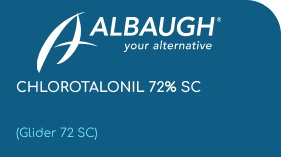 ALBAUGH®
your alternative

CHLOROTALONIL 72% SC

(Glider 72 SC)